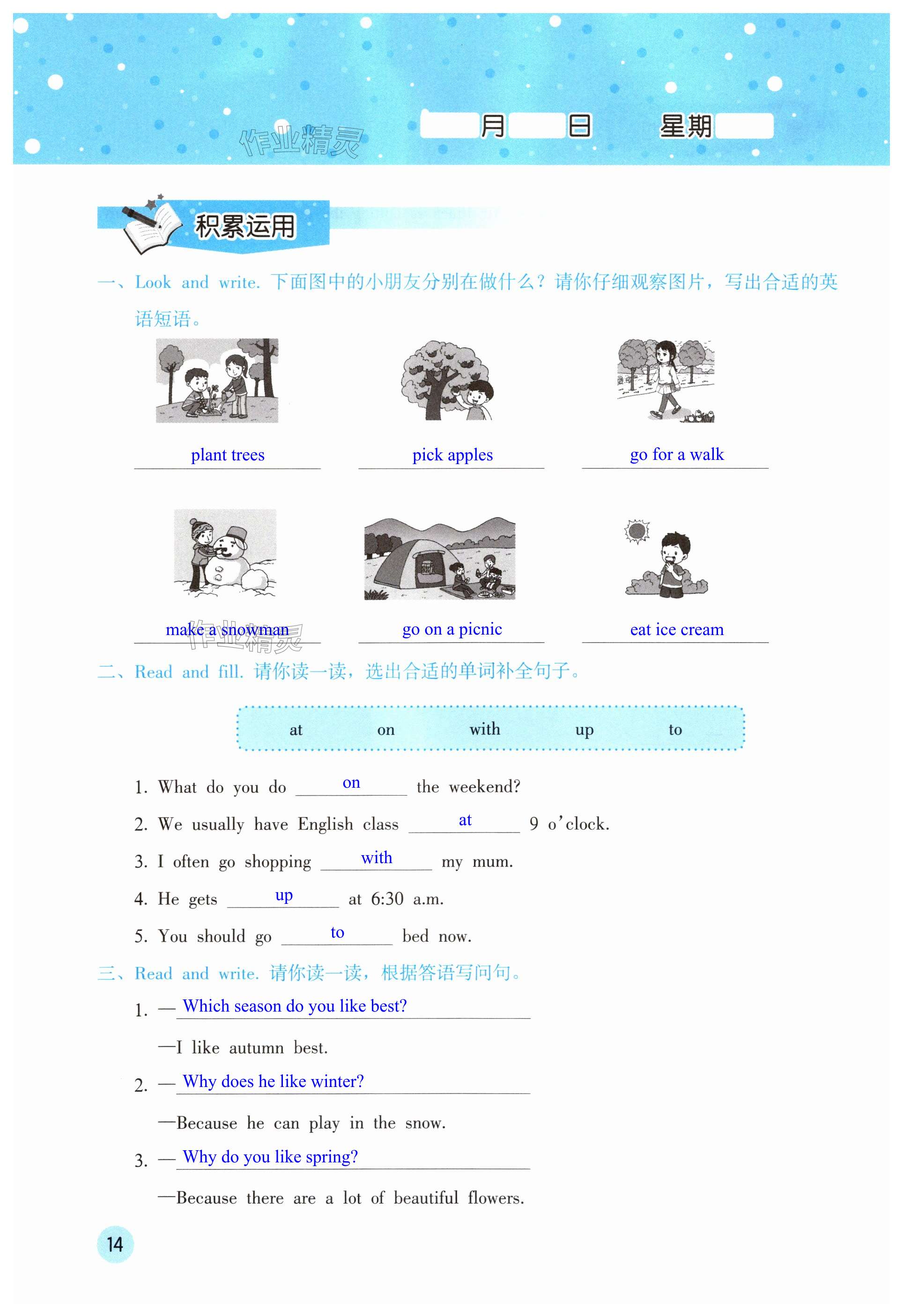 ____月____日 星期____

积累运用

一、Look and write. 下面图中的小朋友分别在做什么？请你仔细观察图片，写出合适的英语短语。

plant trees

pick apples

go for a walk

make a snowman

go on a picnic

eat ice cream

二、Read and fill. 请你读一读，选出合适的单词补全句子。

at on with up to

1. What do you do on the weekend?

2. We usually have English class at 9 o'clock.

3. I often go shopping with my mum.

4. He gets up at 6:30 a.m.

5. You should go to bed now.

三、Read and write. 请你读一读，根据答语写问句。

1. — Which season do you like best?

—I like autumn best.

2. — Why does he like winter?

—Because he can play in the snow.

3. — Why do you like spring?

—Because there are a lot of beautiful flowers.

14

作业精灵